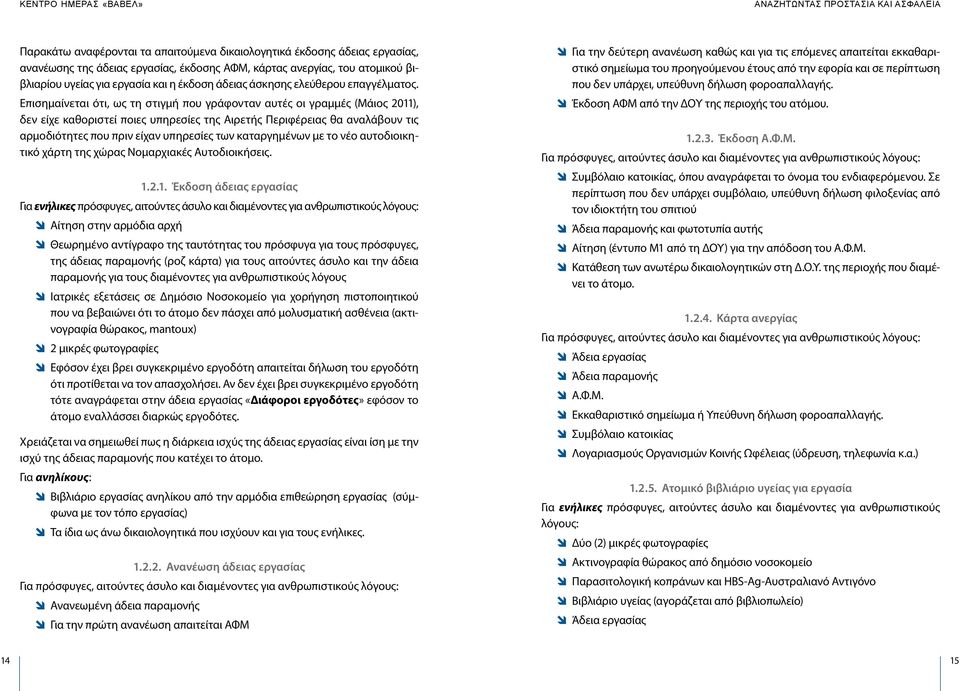 ΚΕΝΤΡΟ ΗΜΕΡΑΣ «ΒΑΒΕΛ»

Παρακάτω αναφέρονται τα απαιτούμενα δικαιολογητικά έκδοσης άδειας εργασίας, ανανέωσης της άδειας εργασίας, έκδοσης ΑΦΜ, κάρτας ανεργίας, του ατομικού βιβλιαρίου υγείας για εργασία και η έκδοση άδειας άσκησης ελεύθερου επαγγέλματος.

Επισημαίνεται ότι, ως τη στιγμή που γράφονταν αυτές οι γραμμές (Μάιος 2011), δεν είχε καθοριστεί ποιες υπηρεσίες της Αιρετής Περιφέρειας θα αναλάβουν τις αρμοδιότητες που πριν είχαν υπηρεσίες των καταργημένων με το νέο αυτοδιοικητικό χάρτη της χώρας Νομαρχιακές Αυτοδιοικήσεις.

1.2.1. Έκδοση άδειας εργασίας

Για ενήλικες πρόσφυγες, αιτούντες άσυλο και διαμένοντες για ανθρωπιστικούς λόγους:

Αίτηση στην αρμόδια αρχή

Θεωρημένο αντίγραφο της ταυτότητας του πρόσφυγα για τους πρόσφυγες, της άδειας παραμονής (ροζ κάρτα) για τους αιτούντες άσυλο και την άδεια παραμονής για τους διαμένοντες για ανθρωπιστικούς λόγους

Ιατρικές εξετάσεις σε Δημόσιο Νοσοκομείο για χορήγηση πιστοποιητικού που να βεβαιώνει ότι το άτομο δεν πάσχει από μολυσματική ασθένεια (ακτινογραφία θώρακος, mantoux)

2 μικρές φωτογραφίες

Εφόσον έχει βρει συγκεκριμένο εργοδότη απαιτείται δήλωση του εργοδότη ότι προτίθεται να τον απασχολήσει. Αν δεν έχει βρει συγκεκριμένο εργοδότη τότε αναγράφεται στην άδεια εργασίας «Διάφοροι εργοδότες» εφόσον το άτομο εναλλάσσει διαρκώς εργοδότες.

Χρειάζεται να σημειωθεί πως η διάρκεια ισχύς της άδειας εργασίας είναι ίση με την ισχύ της άδειας παραμονής που κατέχει το άτομο.

Για ανηλίκους:

Βιβλιάριο εργασίας ανηλίκου από την αρμόδια επιθεώρηση εργασίας (σύμφωνα με τον τόπο εργασίας)

Τα ίδια ως άνω δικαιολογητικά που ισχύουν και για τους ενήλικες.

1.2.2. Ανανέωση άδειας εργασίας

Για πρόσφυγες, αιτούντες άσυλο και διαμένοντες για ανθρωπιστικούς λόγους:

Ανανεωμένη άδεια παραμονής

Για την πρώτη ανανέωση απαιτείται ΑΦΜ

14

ΑΝΑΖΗΤΩΝΤΑΣ ΠΡΟΣΤΑΣΙΑ ΚΑΙ ΑΣΦΑΛΕΙΑ

Για την δεύτερη ανανέωση καθώς και για τις επόμενες απαιτείται εκκαθαριστικό σημείωμα του προηγούμενου έτους από την εφορία και σε περίπτωση που δεν υπάρχει, υπεύθυνη δήλωση φοροαπαλλαγής.

Έκδοση ΑΦΜ από την ΔΟΥ της περιοχής του ατόμου.

1.2.3. Έκδοση Α.Φ.Μ.

Για πρόσφυγες, αιτούντες άσυλο και διαμένοντες για ανθρωπιστικούς λόγους:

Συμβόλαιο κατοικίας, όπου αναγράφεται το όνομα του ενδιαφερόμενου. Σε περίπτωση που δεν υπάρχει συμβόλαιο, υπεύθυνη δήλωση φιλοξενίας από τον ιδιοκτήτη του σπιτιού

Άδεια παραμονής και φωτοτυπία αυτής

Αίτηση (έντυπο Μ1 από τη ΔΟΥ) για την απόδοση του Α.Φ.Μ.

Κατάθεση των ανωτέρω δικαιολογητικών στη Δ.Ο.Υ. της περιοχής που διαμένει το άτομο.

1.2.4. Κάρτα ανεργίας

Για πρόσφυγες, αιτούντες άσυλο και διαμένοντες για ανθρωπιστικούς λόγους:

Άδεια εργασίας

Άδεια παραμονής

Α.Φ.Μ.

Εκκαθαριστικό σημείωμα ή Υπεύθυνη δήλωση φοροαπαλλαγής.

Συμβόλαιο κατοικίας

Λογαριασμούς Οργανισμών Κοινής Ωφέλειας (ύδρευση, τηλεφωνία κ.α.)

1.2.5. Ατομικό βιβλιάριο υγείας για εργασία

Για ενήλικες πρόσφυγες, αιτούντες άσυλο και διαμένοντες για ανθρωπιστικούς λόγους:

Δύο (2) μικρές φωτογραφίες

Ακτινογραφία θώρακος από δημόσιο νοσοκομείο

Παρασιτολογική κοπράνων και HBS-Ag-Αυστραλιανό Αντιγόνο

Βιβλιάριο υγείας (αγοράζεται από βιβλιοπωλείο)

Άδεια εργασίας

15